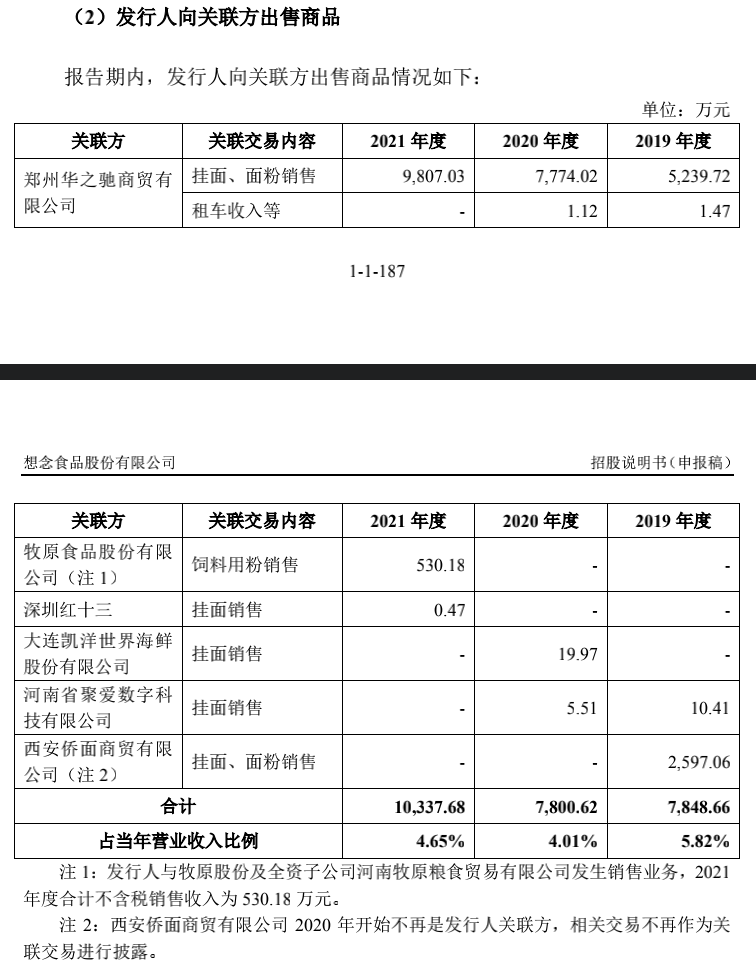 （2）发行人向关联方出售商品

报告期内，发行人向关联方出售商品情况如下：

单位：万元

| 关联方 | 关联交易内容 | 2021 年度 | 2020 年度 | 2019 年度 |
|---|---|---|---|---|
| 郑州华之驰商贸有限公司 | 挂面、面粉销售 | 9,807.03 | 7,774.02 | 5,239.72 |
| | 租车收入等 | - | 1.12 | 1.47 |

1-1-187

想念食品股份有限公司

招股说明书（申报稿）

| 关联方 | 关联交易内容 | 2021 年度 | 2020 年度 | 2019 年度 |
|---|---|---|---|---|
| 牧原食品股份有限公司（注 1） | 饲料用粉销售 | 530.18 | - | - |
| 深圳红十三 | 挂面销售 | 0.47 | - | - |
| 大连凯洋世界海鲜股份有限公司 | 挂面销售 | - | 19.97 | - |
| 河南省聚爱数字科技有限公司 | 挂面销售 | - | 5.51 | 10.41 |
| 西安侨面商贸有限公司（注 2） | 挂面、面粉销售 | - | - | 2,597.06 |
| 合计 | | 10,337.68 | 7,800.62 | 7,848.66 |
| 占当年营业收入比例 | | 4.65% | 4.01% | 5.82% |

注 1：发行人与牧原股份及全资子公司河南牧原粮食贸易有限公司发生销售业务，2021 年度合计不含税销售收入为 530.18 万元。

注 2：西安侨面商贸有限公司 2020 年开始不再是发行人关联方，相关交易不再作为关联交易进行披露。